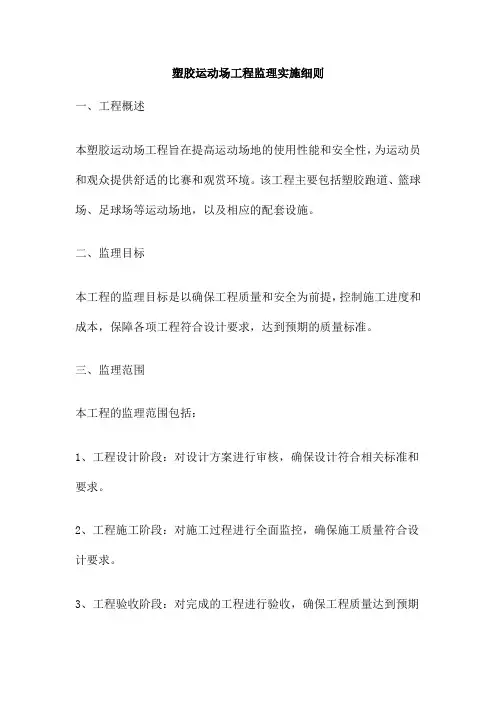 塑胶运动场工程监理实施细则

一、工程概述

本塑胶运动场工程旨在提高运动场地的使用性能和安全性，为运动员和观众提供舒适的比赛和观赏环境。该工程主要包括塑胶跑道、篮球场、足球场等运动场地，以及相应的配套设施。

二、监理目标

本工程的监理目标是以确保工程质量和安全为前提，控制施工进度和成本，保障各项工程符合设计要求，达到预期的质量标准。

三、监理范围

本工程的监理范围包括：

1、工程设计阶段：对设计方案进行审核，确保设计符合相关标准和要求。

2、工程施工阶段：对施工过程进行全面监控，确保施工质量符合设计要求。

3、工程验收阶段：对完成的工程进行验收，确保工程质量达到预期